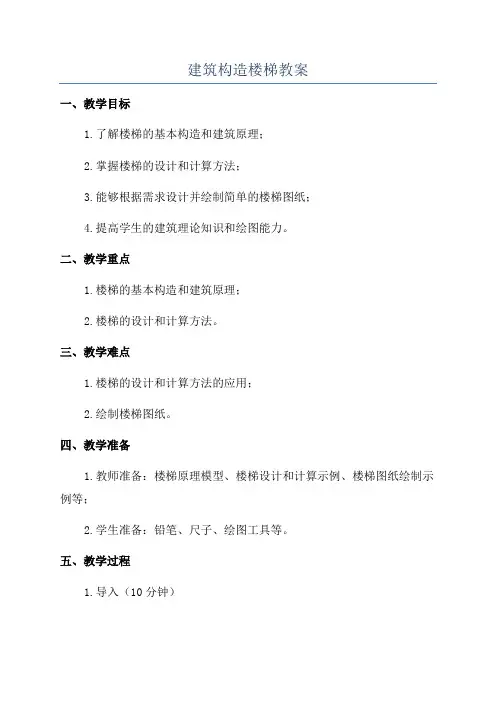 建筑构造楼梯教案

一、教学目标

1.了解楼梯的基本构造和建筑原理；

2.掌握楼梯的设计和计算方法；

3.能够根据需求设计并绘制简单的楼梯图纸；

4.提高学生的建筑理论知识和绘图能力。

二、教学重点

1.楼梯的基本构造和建筑原理；

2.楼梯的设计和计算方法。

三、教学难点

1.楼梯的设计和计算方法的应用；

2.绘制楼梯图纸。

四、教学准备

1.教师准备：楼梯原理模型、楼梯设计和计算示例、楼梯图纸绘制示例等；

2.学生准备：铅笔、尺子、绘图工具等。

五、教学过程

1.导入（10分钟）